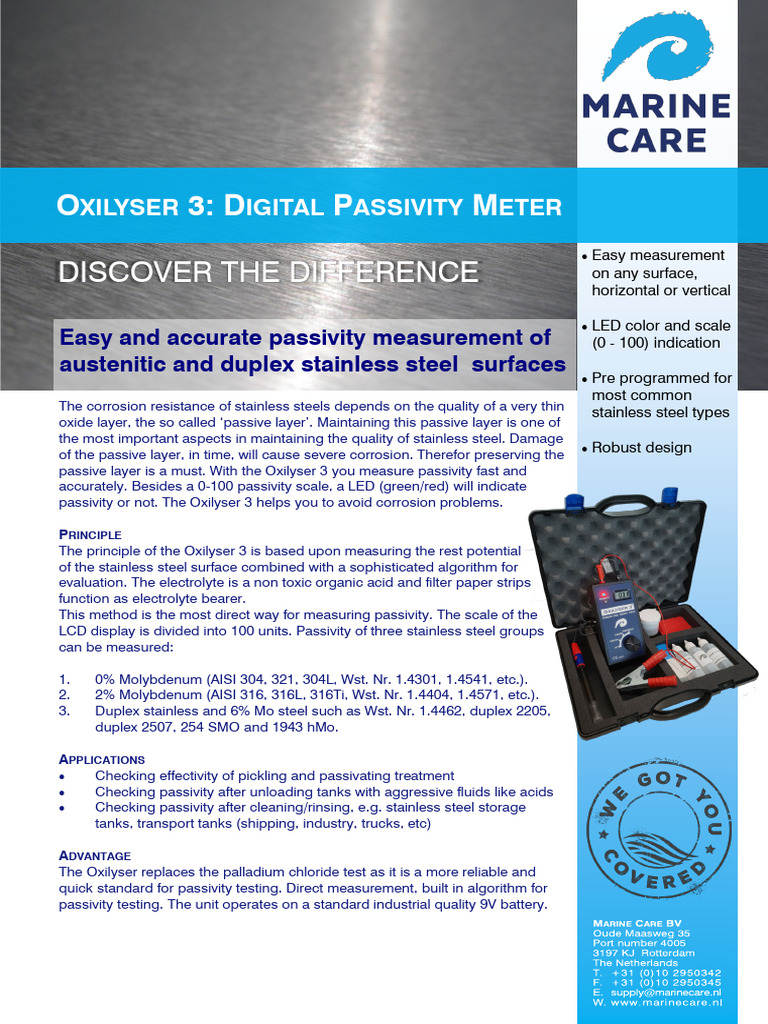 MARINE CARE

OXILYSER 3: DIGITAL PASSIVITY METER

DISCOVER THE DIFFERENCE

Easy and accurate passivity measurement of austenitic and duplex stainless steel surfaces

The corrosion resistance of stainless steels depends on the quality of a very thin oxide layer, the so called 'passive layer'. Maintaining this passive layer is one of the most important aspects in maintaining the quality of stainless steel. Damage of the passive layer, in time, will cause severe corrosion. Therefor preserving the passive layer is a must. With the Oxilyser 3 you measure passivity fast and accurately. Besides a 0-100 passivity scale, a LED (green/red) will indicate passivity or not. The Oxilyser 3 helps you to avoid corrosion problems.

PRINCIPLE
The principle of the Oxilyser 3 is based upon measuring the rest potential of the stainless steel surface combined with a sophisticated algorithm for evaluation. The electrolyte is a non toxic organic acid and filter paper strips function as electrolyte bearer.
This method is the most direct way for measuring passivity. The scale of the LCD display is divided into 100 units. Passivity of three stainless steel groups can be measured:

1. 0% Molybdenum (AISI 304, 321, 304L, Wst. Nr. 1.4301, 1.4541, etc.).
2. 2% Molybdenum (AISI 316, 316L, 316Ti, Wst. Nr. 1.4404, 1.4571, etc.).
3. Duplex stainless and 6% Mo steel such as Wst. Nr. 1.4462, duplex 2205, duplex 2507, 254 SMO and 1943 hMo.

APPLICATIONS
• Checking effectivity of pickling and passivating treatment
• Checking passivity after unloading tanks with aggressive fluids like acids
• Checking passivity after cleaning/rinsing, e.g. stainless steel storage tanks, transport tanks (shipping, industry, trucks, etc)

ADVANTAGE
The Oxilyser replaces the palladium chloride test as it is a more reliable and quick standard for passivity testing. Direct measurement, built in algorithm for passivity testing. The unit operates on a standard industrial quality 9V battery.

• Easy measurement on any surface, horizontal or vertical
• LED color and scale (0 - 100) indication
• Pre programmed for most common stainless steel types
• Robust design

WE GOT YOU COVERED

MARINE CARE BV
Oude Maasweg 35
Port number 4005
3197 KJ Rotterdam
The Netherlands
T. +31 (0)10 2950342
F. +31 (0)10 2950345
E. supply@marinecare.nl
W. www.marinecare.nl